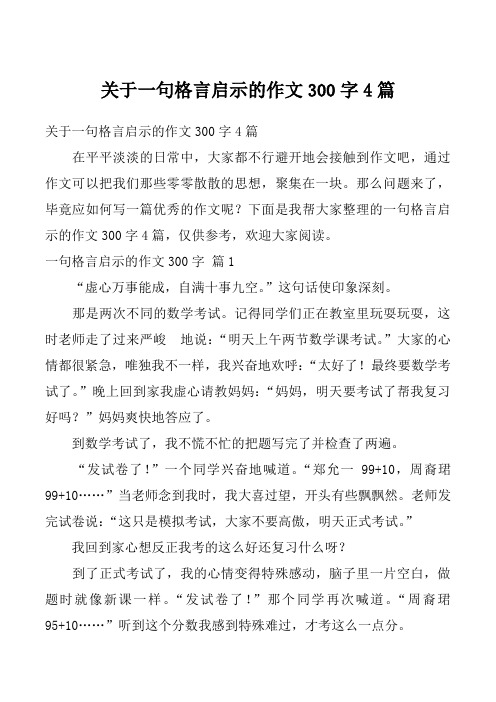 关于一句格言启示的作文 300 字 4 篇

关于一句格言启示的作文 300 字 4 篇

在平平淡淡的日常中，大家都不行避开地会接触到作文吧，通过作文可以把我们那些零零散散的思想，聚集在一块。那么问题来了，毕竟应如何写一篇优秀的作文呢？下面是我帮大家整理的一句格言启示的作文 300 字 4 篇，仅供参考，欢迎大家阅读。

一句格言启示的作文 300 字 篇 1

“虚心万事能成，自满十事九空。”这句话使印象深刻。

那是两次不同的数学考试。记得同学们正在教室里玩耍玩耍，这时老师走了过来严峻 地说：“明天上午两节数学课考试。”大家的心情都很紧急，唯独我不一样，我兴奋地欢呼：“太好了！最终要数学考试了。”晚上回到家我虚心请教妈妈：“妈妈，明天要考试了帮我复习好吗？”妈妈爽快地答应了。

到数学考试了，我不慌不忙的把题写完了并检查了两遍。

“发试卷了！”一个同学兴奋地喊道。“郑允一 99+10，周裔珺 99+10……”当老师念到我时，我大喜过望，开头有些飘飘然。老师发完试卷说：“这只是模拟考试，大家不要高傲，明天正式考试。”

我回到家心想反正我考的这么好还复习什么呀？

到了正式考试了，我的心情变得特殊感动，脑子里一片空白，做题时就像新课一样。“发试卷了！”那个同学再次喊道。“周裔珺 95+10……”听到这个分数我感到特殊难过，才考这么一点分。